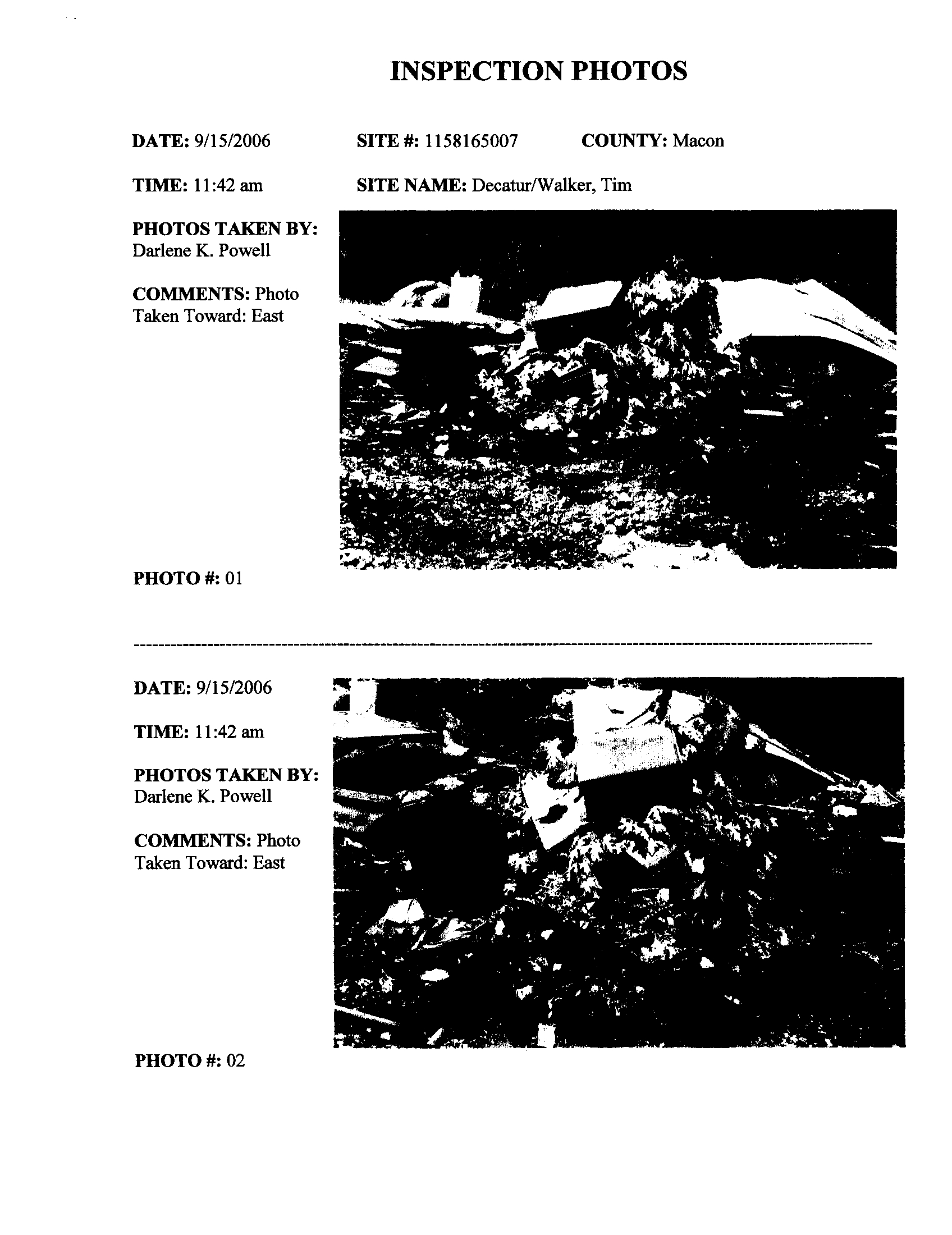 INSPECTION PHOTOS

DATE: 9/15/2006

SITE #: 1158165007

COUNTY: Macon

TIME: 11:42 am

SITE NAME: Decatur/Walker, Tim

PHOTOS TAKEN BY: Darlene K. Powell

COMMENTS: Photo Taken Toward: East

PHOTO #: 01

DATE: 9/15/2006

TIME: 11:42 am

PHOTOS TAKEN BY: Darlene K. Powell

COMMENTS: Photo Taken Toward: East

PHOTO #: 02